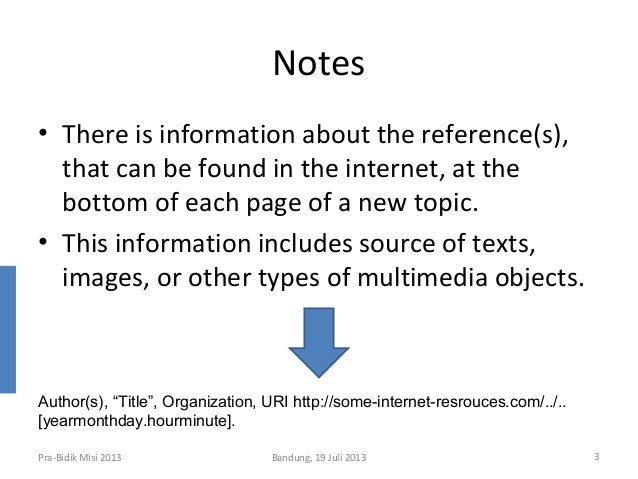 Notes

• There is information about the reference(s), that can be found in the internet, at the bottom of each page of a new topic.
• This information includes source of texts, images, or other types of multimedia objects.

Author(s), "Title", Organization, URI http://some-internet-resrouces.com/../.. [yearmonthday.hourminute].

Pra-Bidik Misi 2013

Bandung, 19 Juli 2013

3